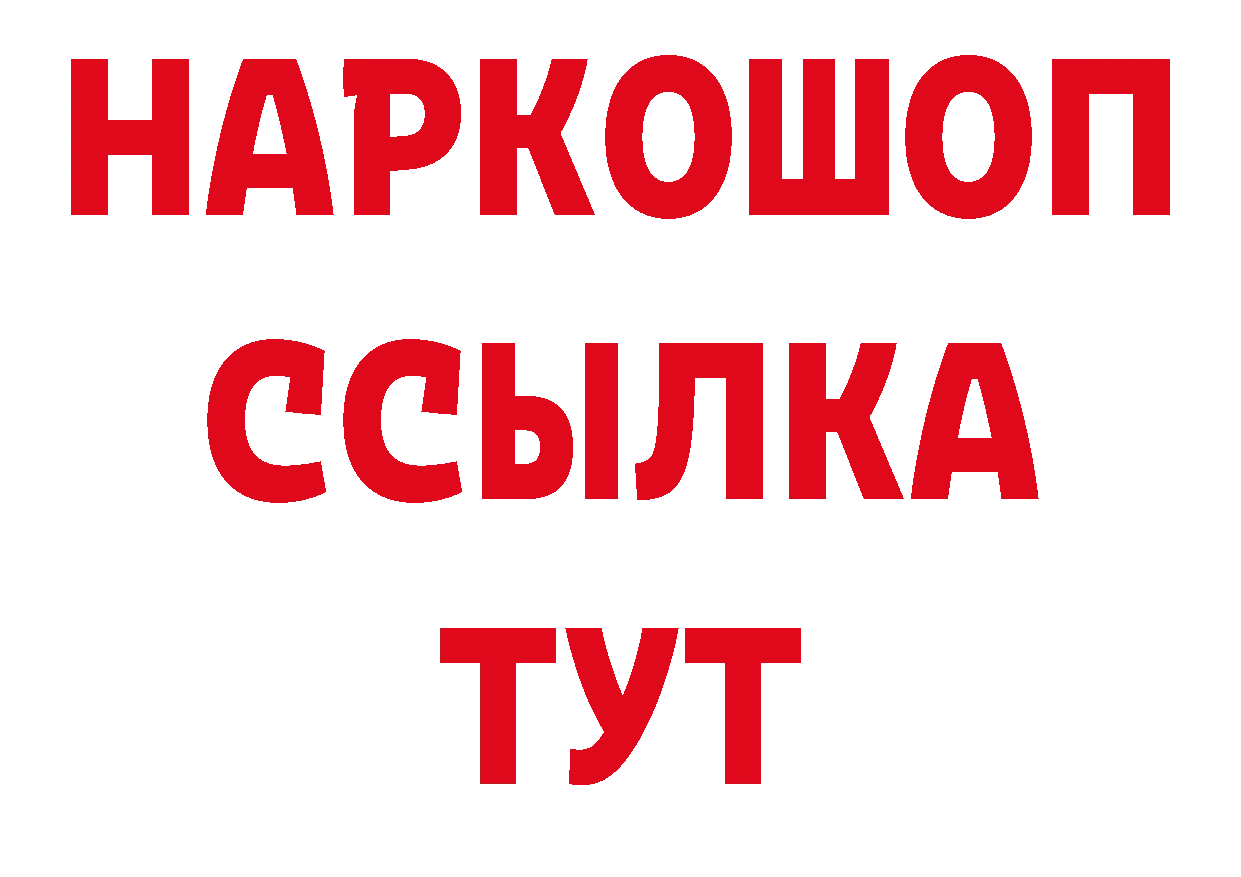 НАРКОШОП
ССЫЛКА
ТУТ